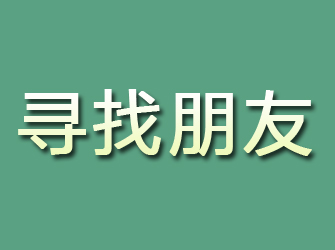 寻找朋友